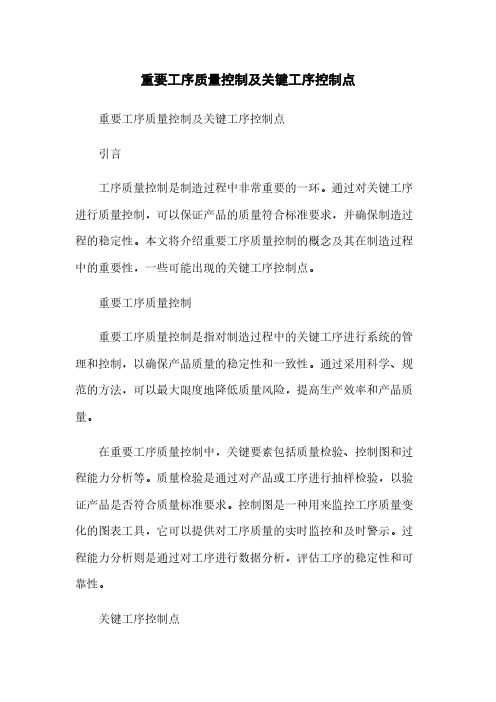 重要工序质量控制及关键工序控制点

重要工序质量控制及关键工序控制点

引言

工序质量控制是制造过程中非常重要的一环。通过对关键工序进行质量控制，可以保证产品的质量符合标准要求，并确保制造过程的稳定性。本文将介绍重要工序质量控制的概念及其在制造过程中的重要性，一些可能出现的关键工序控制点。

重要工序质量控制

重要工序质量控制是指对制造过程中的关键工序进行系统的管理和控制，以确保产品质量的稳定性和一致性。通过采用科学、规范的方法，可以最大限度地降低质量风险，提高生产效率和产品质量。

在重要工序质量控制中，关键要素包括质量检验、控制图和过程能力分析等。质量检验是通过对产品或工序进行抽样检验，以验证产品是否符合质量标准要求。控制图是一种用来监控工序质量变化的图表工具，它可以提供对工序质量的实时监控和及时警示。过程能力分析则是通过对工序进行数据分析，评估工序的稳定性和可靠性。

关键工序控制点